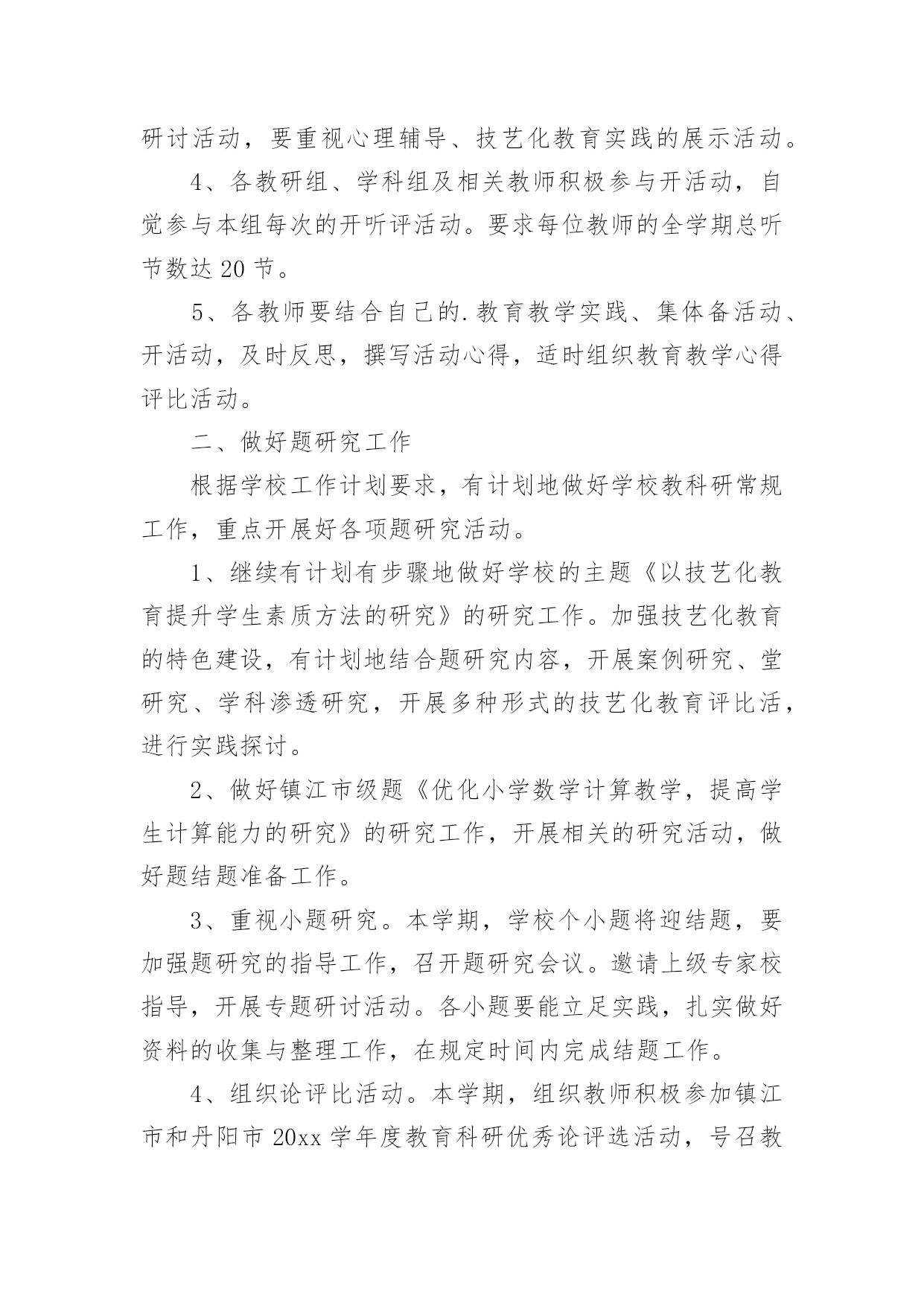 研讨活动，要重视心理辅导、技艺化教育实践的展示活动。

4、各教研组、学科组及相关教师积极参与开活动，自觉参与本组每次的开听评活动。要求每位教师的全学期总听节数达 20 节。

5、各教师要结合自己的.教育教学实践、集体备活动、开活动，及时反思，撰写活动心得，适时组织教育教学心得评比活动。

二、做好题研究工作

根据学校工作计划要求，有计划地做好学校教科研常规工作，重点开展好各项题研究活动。

1、继续有计划有步骤地做好学校的主题《以技艺化教育提升学生素质方法的研究》的研究工作。加强技艺化教育的特色建设，有计划地结合题研究内容，开展案例研究、堂研究、学科渗透研究，开展多种形式的技艺化教育评比活，进行实践探讨。

2、做好镇江市级题《优化小学数学计算教学，提高学生计算能力的研究》的研究工作，开展相关的研究活动，做好题结题准备工作。

3、重视小题研究。本学期，学校个小题将迎结题，要加强题研究的指导工作，召开题研究会议。邀请上级专家校指导，开展专题研讨活动。各小题要能立足实践，扎实做好资料的收集与整理工作，在规定时间内完成结题工作。

4、组织论评比活动。本学期，组织教师积极参加镇江市和丹阳市 20xx 学年度教育科研优秀论评选活动，号召教